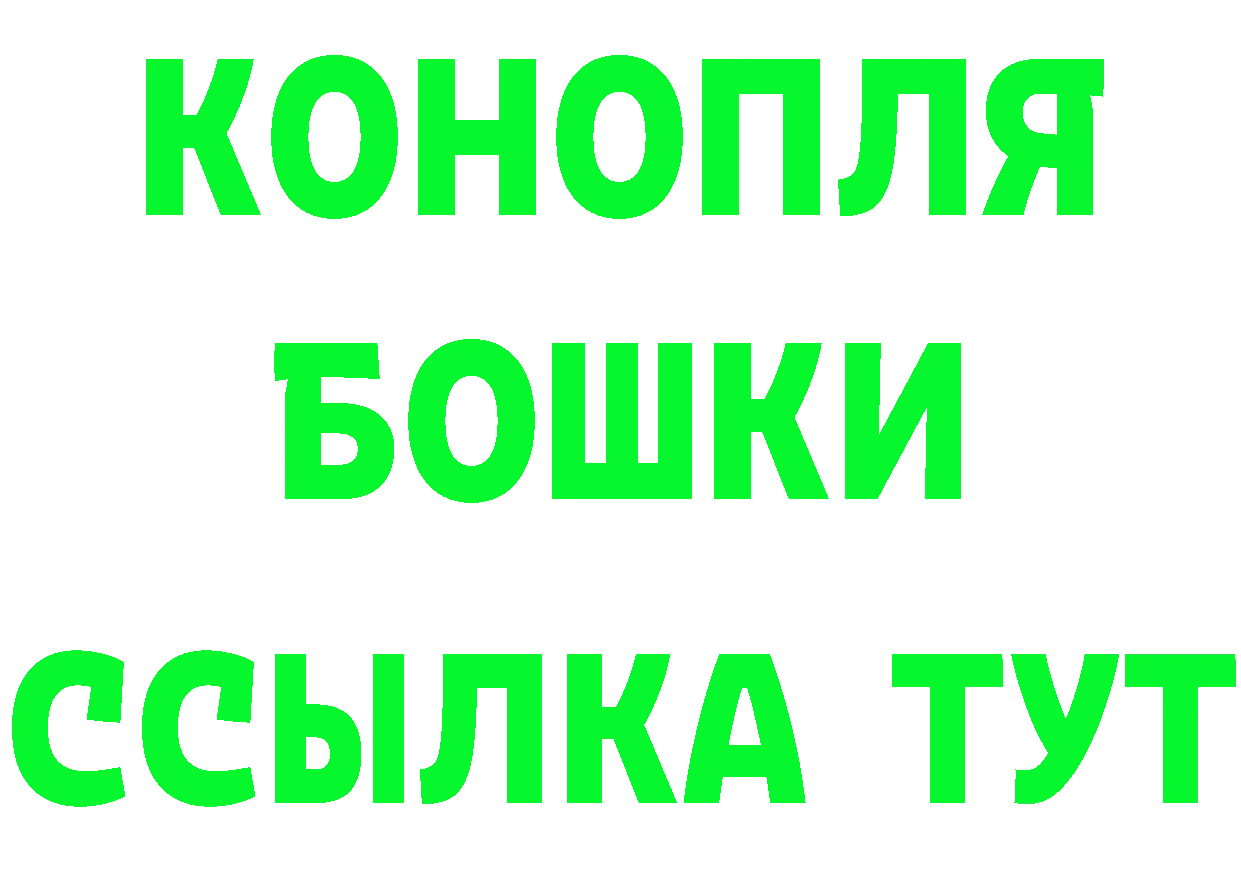 КОНОПЛЯ
БОШКИ
ССЫЛКА ТУТ